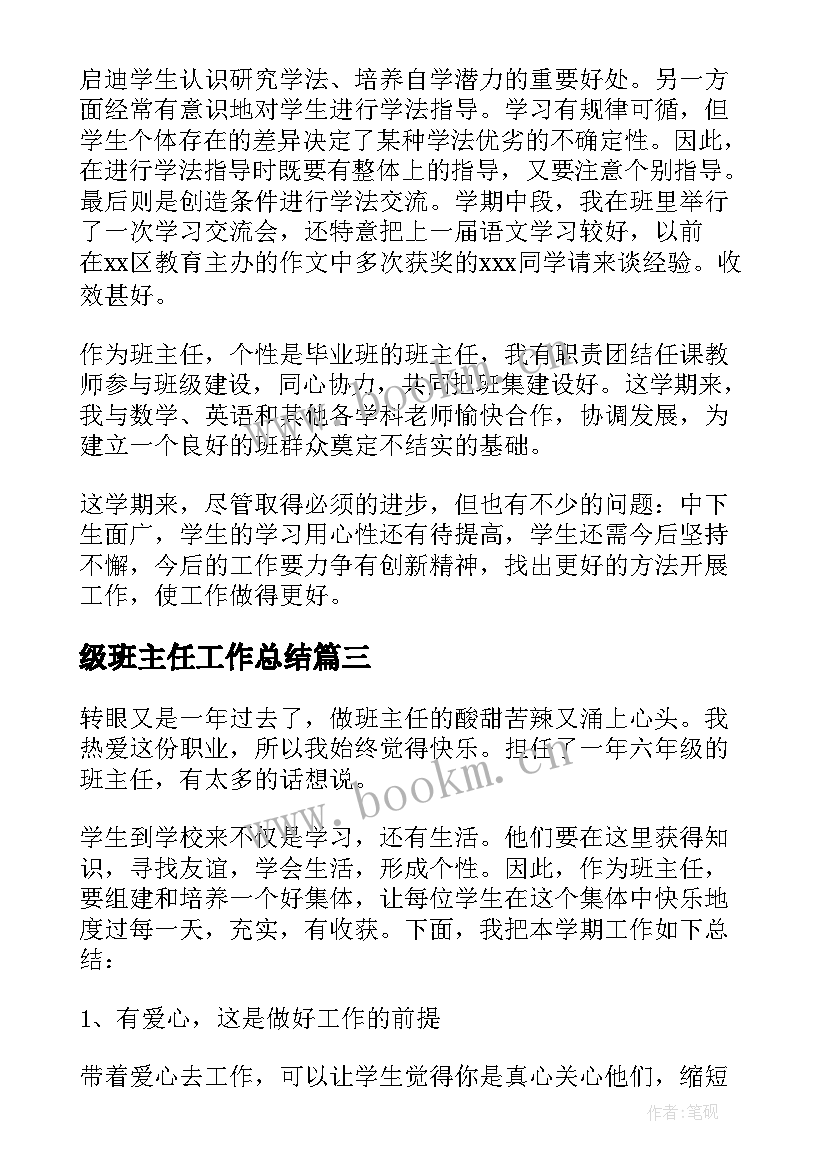 启迪学生认识研究学法、培养自学潜力的重要好处。另一方面经常有意识地对学生进行学法指导。学习有规律可循，但学生个体存在的差异决定了某种学法优劣的不确定性。因此，在进行学法指导时既要有整体上的指导，又要注意个别指导。最后则是创造条件进行学法交流。学期中段，我在班里举行了一次学习交流会，还特意把上一届语文学习较好，以前在xx区教育主办的作文中多次获奖的xxx同学请来谈经验。收效甚好。

作为班主任，个性是毕业班的班主任，我有职责团结任课教师参与班级建设，同心协力，共同把班集建设好。这学期来，我与数学、英语和其他各学科老师愉快合作，协调发展，为建立一个良好的班群众奠定不结实的基础。

这学期来，尽管取得必须的进步，但也有不少的问题：中下生面广，学生的学习用心性还有待提高，学生还需今后坚持不懈，今后的工作要力争有创新精神，找出更好的方法开展工作，使工作做得更好。

级班主任工作总结篇三

转眼又是一年过去了，做班主任的酸甜苦辣又涌上心头。我热爱这份职业，所以我始终觉得快乐。担任了一年六年级的班主任，有太多的话想说。

学生到学校来不仅是学习，还有生活。他们要在这里获得知识，寻找友谊，学会生活，形成个性。因此，作为班主任，要组建和培养一个好集体，让每位学生在这个集体中快乐地度过每一天，充实，有收获。下面，我把本学期工作如下总结：

1、有爱心，这是做好工作的前提

带着爱心去工作，可以让学生觉得你是真心关心他们，缩短

www.bookm.cn

作者:笔砚